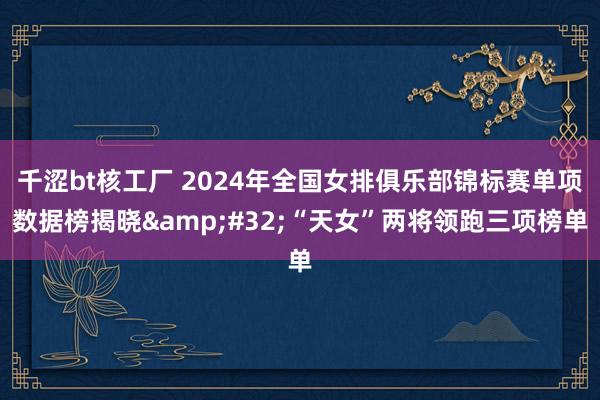 千涩bt核工厂 2024年全国女排俱乐部锦标赛单项数据榜揭晓&amp;#32;“天女”两将领跑三项榜单单